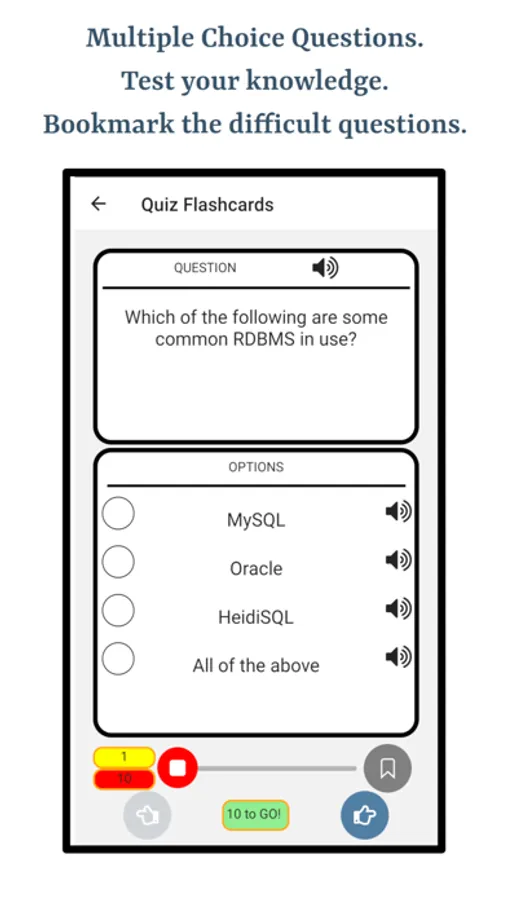 Multiple Choice Questions.
Test your knowledge.
Bookmark the difficult questions.

Quiz Flashcards

QUESTION

Which of the following are some common RDBMS in use?

OPTIONS

MySQL

Oracle

HeidiSQL

All of the above

1
10

10 to GO!